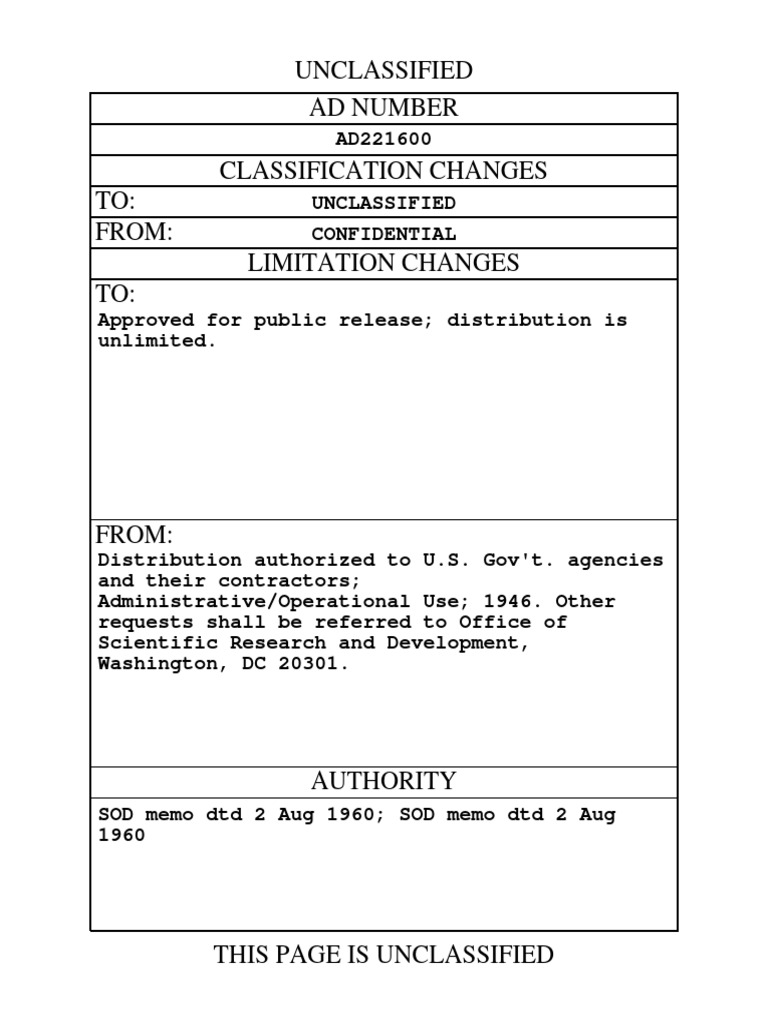 UNCLASSIFIED

AD NUMBER

AD221600

CLASSIFICATION CHANGES

TO: UNCLASSIFIED

FROM: CONFIDENTIAL

LIMITATION CHANGES

TO:
Approved for public release; distribution is unlimited.

FROM:
Distribution authorized to U.S. Gov't. agencies and their contractors; Administrative/Operational Use; 1946. Other requests shall be referred to Office of Scientific Research and Development, Washington, DC 20301.

AUTHORITY

SOD memo dtd 2 Aug 1960; SOD memo dtd 2 Aug 1960

THIS PAGE IS UNCLASSIFIED